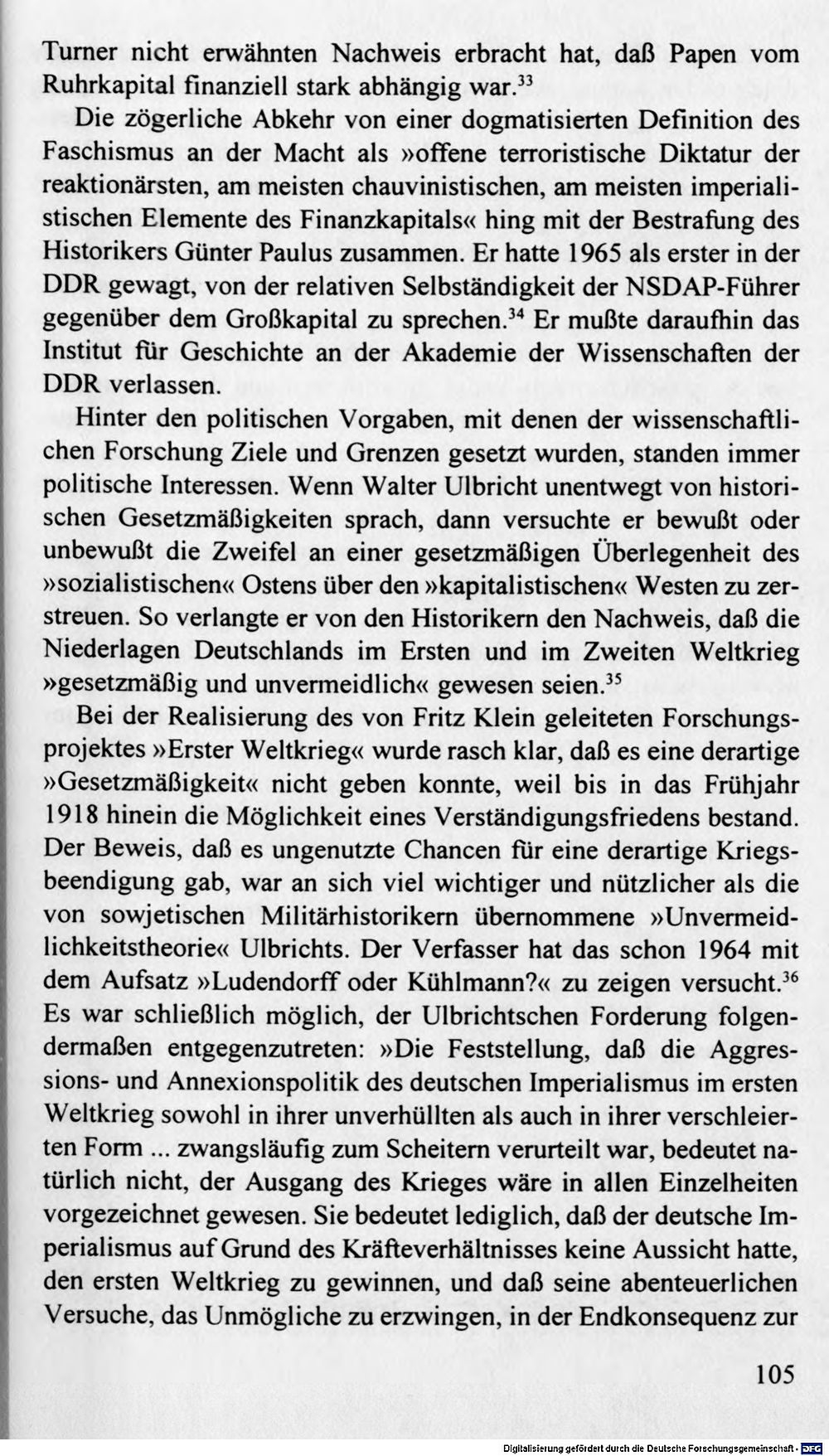 Turner nicht erwähnten Nachweis erbracht hat, daß Papen vom Ruhrkapital finanziell stark abhängig war.$^{33}$

Die zögerliche Abkehr von einer dogmatisierten Definition des Faschismus an der Macht als »offene terroristische Diktatur der reaktionärsten, am meisten chauvinistischen, am meisten imperialistischen Elemente des Finanzkapitals« hing mit der Bestrafung des Historikers Günter Paulus zusammen. Er hatte 1965 als erster in der DDR gewagt, von der relativen Selbständigkeit der NSDAP-Führer gegenüber dem Großkapital zu sprechen.$^{34}$ Er mußte daraufhin das Institut für Geschichte an der Akademie der Wissenschaften der DDR verlassen.

Hinter den politischen Vorgaben, mit denen der wissenschaftlichen Forschung Ziele und Grenzen gesetzt wurden, standen immer politische Interessen. Wenn Walter Ulbricht unentwegt von historischen Gesetzmäßigkeiten sprach, dann versuchte er bewußt oder unbewußt die Zweifel an einer gesetzmäßigen Überlegenheit des »sozialistischen« Ostens über den »kapitalistischen« Westen zu zerstreuen. So verlangte er von den Historikern den Nachweis, daß die Niederlagen Deutschlands im Ersten und im Zweiten Weltkrieg »gesetzmäßig und unvermeidlich« gewesen seien.$^{35}$

Bei der Realisierung des von Fritz Klein geleiteten Forschungsprojektes »Erster Weltkrieg« wurde rasch klar, daß es eine derartige »Gesetzmäßigkeit« nicht geben konnte, weil bis in das Frühjahr 1918 hinein die Möglichkeit eines Verständigungsfriedens bestand. Der Beweis, daß es ungenutzte Chancen für eine derartige Kriegsbeendigung gab, war an sich viel wichtiger und nützlicher als die von sowjetischen Militärhistorikern übernommene »Unvermeidlichkeitstheorie« Ulbrichts. Der Verfasser hat das schon 1964 mit dem Aufsatz »Ludendorff oder Kühlmann?« zu zeigen versucht.$^{36}$ Es war schließlich möglich, der Ulbrichtschen Forderung folgendermaßen entgegenzutreten: »Die Feststellung, daß die Aggressions- und Annexionspolitik des deutschen Imperialismus im ersten Weltkrieg sowohl in ihrer unverhüllten als auch in ihrer verschleierten Form ... zwangsläufig zum Scheitern verurteilt war, bedeutet natürlich nicht, der Ausgang des Krieges wäre in allen Einzelheiten vorgezeichnet gewesen. Sie bedeutet lediglich, daß der deutsche Imperialismus auf Grund des Kräfteverhältnisses keine Aussicht hatte, den ersten Weltkrieg zu gewinnen, und daß seine abenteuerlichen Versuche, das Unmögliche zu erzwingen, in der Endkonsequenz zur

105

Digitalisierung gefördert durch die Deutsche Forschungsgemeinschaft · DFG